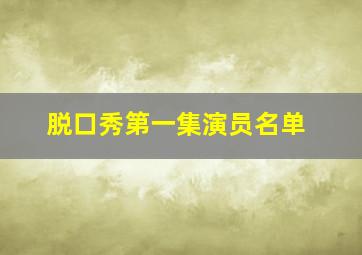 脱口秀第一集演员名单